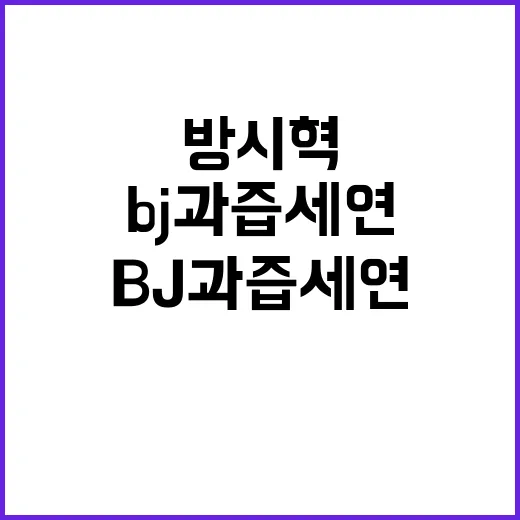 방시혁
bj과즙세연
BJ과즙세연